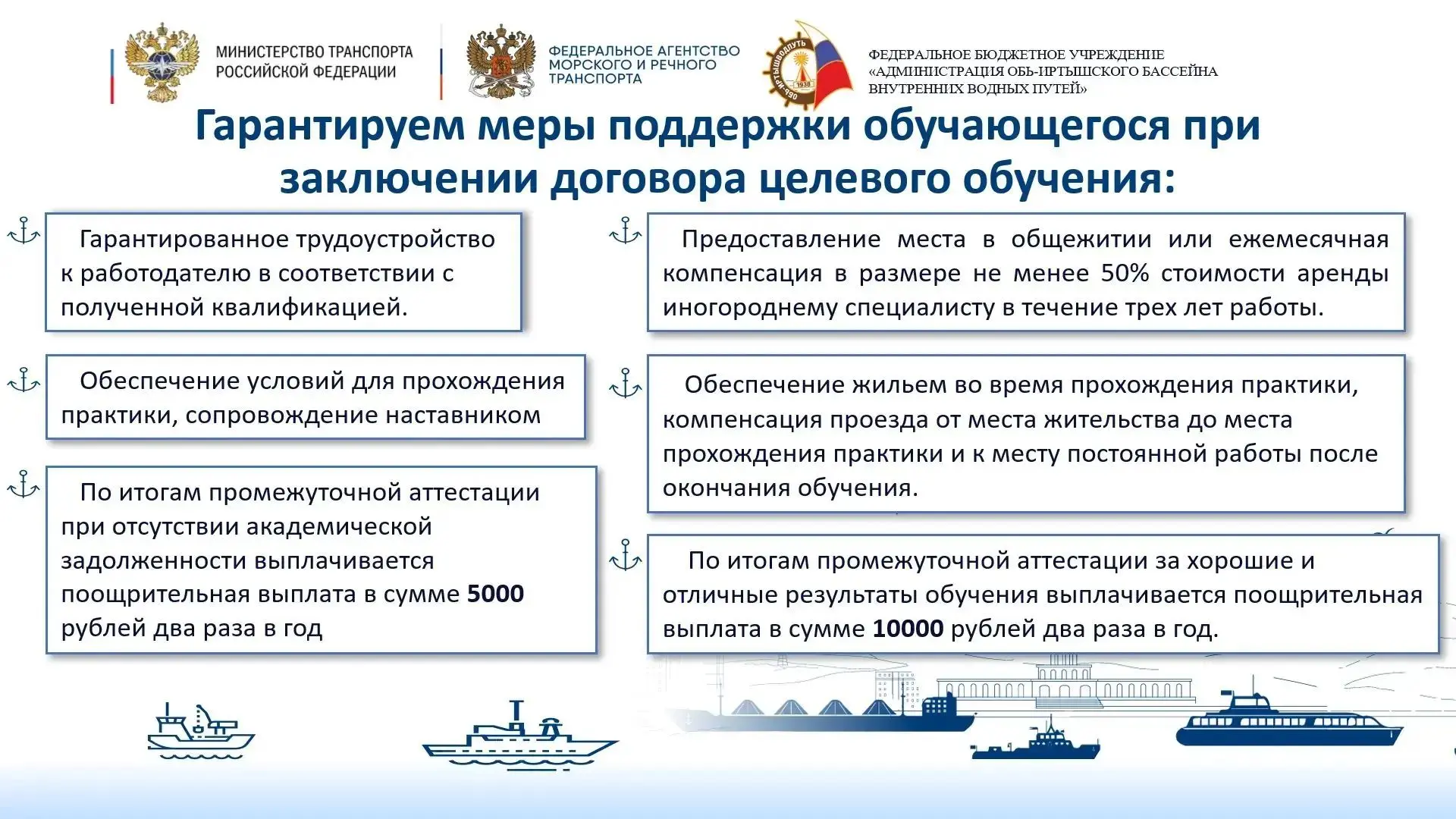 МИНИСТЕРСТВО ТРАНСПОРТА РОССИЙСКОЙ ФЕДЕРАЦИИ

ФЕДЕРАЛЬНОЕ АГЕНТСТВО МОРСКОГО И РЕЧНОГО ТРАНСПОРТА

ОБЬ-ИРТЫШВОДПУТЬ 1938

ФЕДЕРАЛЬНОЕ БЮДЖЕТНОЕ УЧРЕЖДЕНИЕ «АДМИНИСТРАЦИЯ ОБЬ-ИРТЫШСКОГО БАССЕЙНА ВНУТРЕННИХ ВОДНЫХ ПУТЕЙ»

Гарантируем меры поддержки обучающегося при заключении договора целевого обучения:

Гарантированное трудоустройство к работодателю в соответствии с полученной квалификацией.

Обеспечение условий для прохождения практики, сопровождение наставником

По итогам промежуточной аттестации при отсутствии академической задолженности выплачивается поощрительная выплата в сумме 5000 рублей два раза в год

Предоставление места в общежитии или ежемесячная компенсация в размере не менее 50% стоимости аренды иногороднему специалисту в течение трех лет работы.

Обеспечение жильем во время прохождения практики, компенсация проезда от места жительства до места прохождения практики и к месту постоянной работы после окончания обучения.

По итогам промежуточной аттестации за хорошие и отличные результаты обучения выплачивается поощрительная выплата в сумме 10000 рублей два раза в год.